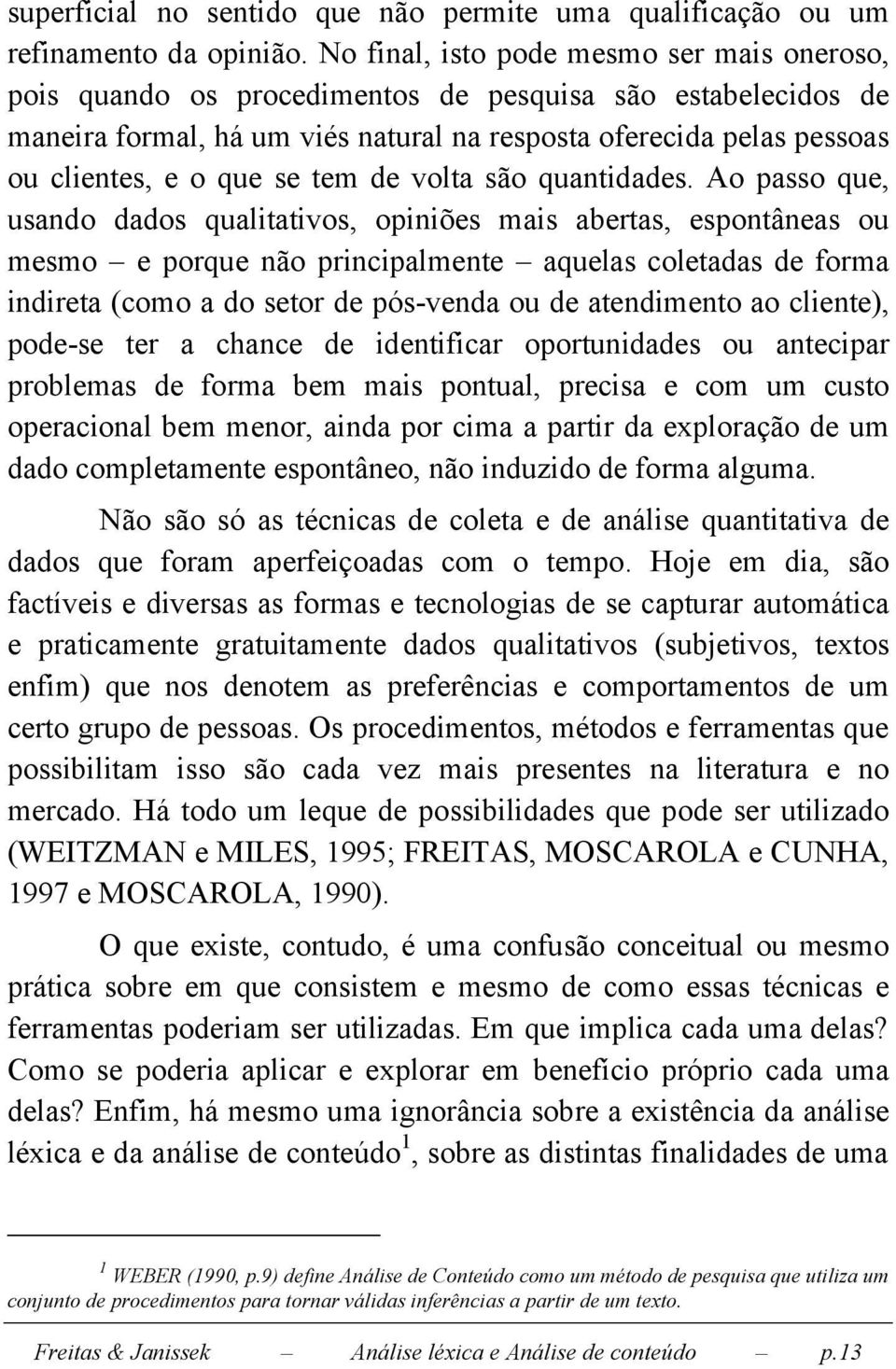 superficial no sentido que não permite uma qualificação ou um refinamento da opinião. No final, isto pode mesmo ser mais oneroso, pois quando os procedimentos de pesquisa são estabelecidos de maneira formal, há um viés natural na resposta oferecida pelas pessoas ou clientes, e o que se tem de volta são quantidades. Ao passo que, usando dados qualitativos, opiniões mais abertas, espontâneas ou mesmo – e porque não principalmente – aquelas coletadas de forma indireta (como a do setor de pós-venda ou de atendimento ao cliente), pode-se ter a chance de identificar oportunidades ou antecipar problemas de forma bem mais pontual, precisa e com um custo operacional bem menor, ainda por cima a partir da exploração de um dado completamente espontâneo, não induzido de forma alguma.

Não são só as técnicas de coleta e de análise quantitativa de dados que foram aperfeiçoadas com o tempo. Hoje em dia, são factíveis e diversas as formas e tecnologias de se capturar automática e praticamente gratuitamente dados qualitativos (subjetivos, textos enfim) que nos denotem as preferências e comportamentos de um certo grupo de pessoas. Os procedimentos, métodos e ferramentas que possibilitam isso são cada vez mais presentes na literatura e no mercado. Há todo um leque de possibilidades que pode ser utilizado (WEITZMAN e MILES, 1995; FREITAS, MOSCAROLA e CUNHA, 1997 e MOSCAROLA, 1990).

O que existe, contudo, é uma confusão conceitual ou mesmo prática sobre em que consistem e mesmo de como essas técnicas e ferramentas poderiam ser utilizadas. Em que implica cada uma delas? Como se poderia aplicar e explorar em benefício próprio cada uma delas? Enfim, há mesmo uma ignorância sobre a existência da análise léxica e da análise de conteúdo$^1$, sobre as distintas finalidades de uma

$^1$ WEBER (1990, p.9) define Análise de Conteúdo como um método de pesquisa que utiliza um conjunto de procedimentos para tornar válidas inferências a partir de um texto.

Freitas & Janissek – Análise léxica e Análise de conteúdo – p.13